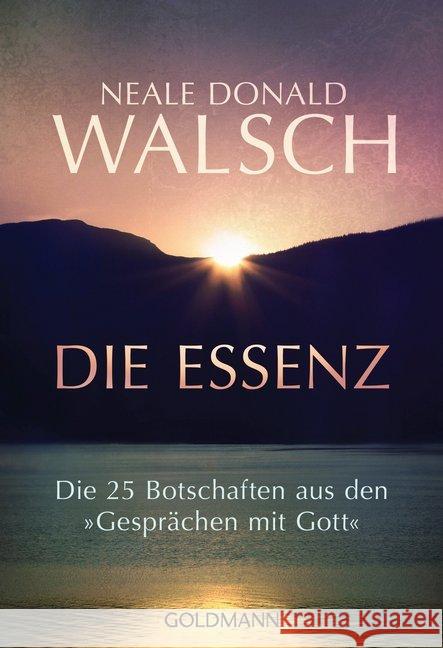 NEALE DONALD
WALSCH

DIE ESSENZ

Die 25 Botschaften aus den »Gesprächen mit Gott«

GOLDMANN